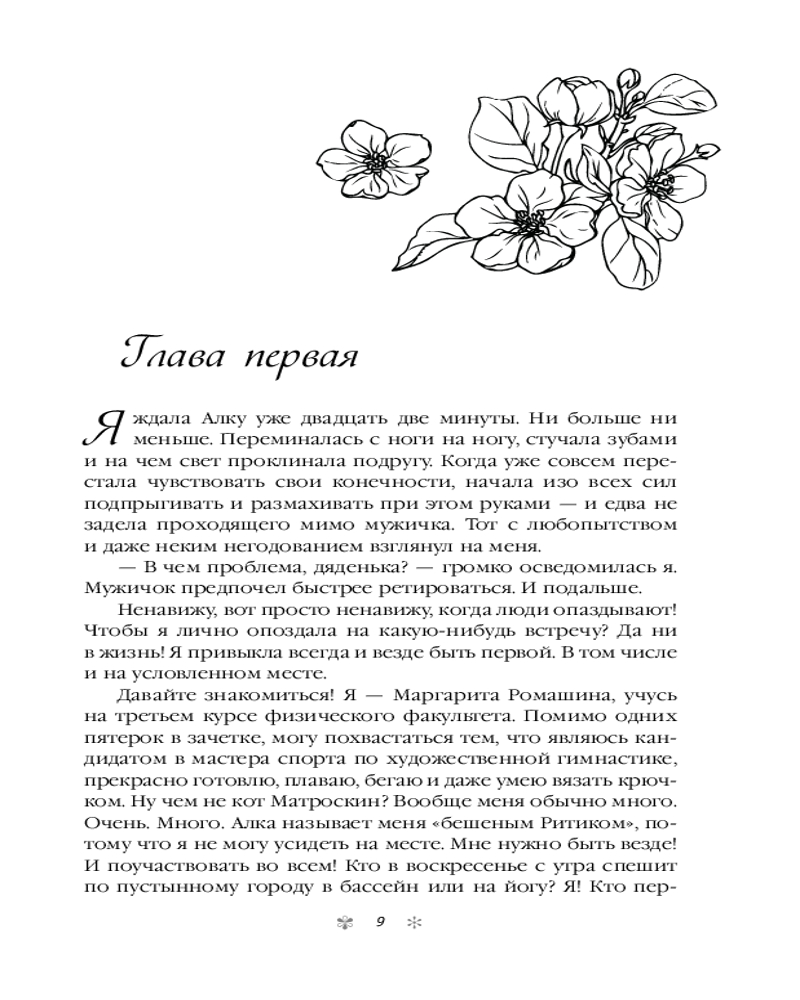 Глава первая

Я ждала Алку уже двадцать две минуты. Ни больше ни меньше. Переминалась с ноги на ногу, стучала зубами и на чем свет проклинала подругу. Когда уже совсем перестала чувствовать свои конечности, начала изо всех сил подпрыгивать и размахивать при этом руками — и едва не задела проходящего мимо мужичка. Тот с любопытством и даже неким негодованием взглянул на меня.

— В чем проблема, дяденька? — громко осведомилась я. Мужичок предпочел быстрее ретироваться. И подальше.

Ненавижу, вот просто ненавижу, когда люди опаздывают! Чтобы я лично опоздала на какую-нибудь встречу? Да ни в жизнь! Я привыкла всегда и везде быть первой. В том числе и на условленном месте.

Давайте знакомиться! Я — Маргарита Ромашина, учусь на третьем курсе физического факультета. Помимо одних пятерок в зачетке, могу похвастаться тем, что являюсь кандидатом в мастера спорта по художественной гимнастике, прекрасно готовлю, плаваю, бегаю и даже умею вязать крючком. Ну чем не кот Матроскин? Вообще меня обычно много. Очень. Много. Алка называет меня «бешеным Ритиком», потому что я не могу усидеть на месте. Мне нужно быть везде! И поучаствовать во всем! Кто в воскресенье с утра спешит по пустынному городу в бассейн или на йогу? Я! Кто пер-

9